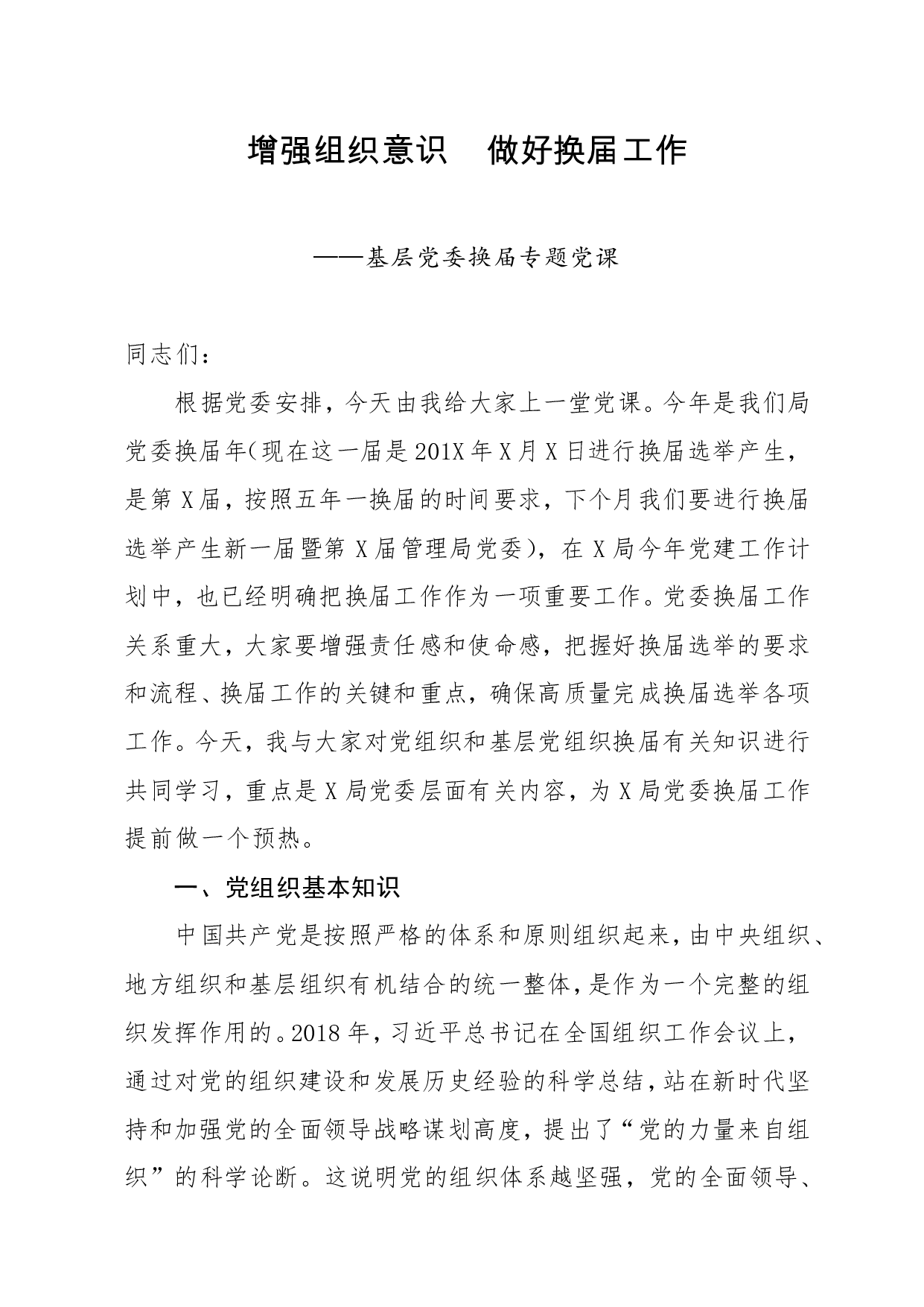 增强组织意识　做好换届工作

——基层党委换届专题党课

同志们：

根据党委安排，今天由我给大家上一堂党课。今年是我们局党委换届年（现在这一届是201X年X月X日进行换届选举产生，是第X届，按照五年一换届的时间要求，下个月我们要进行换届选举产生新一届暨第X届管理局党委），在X局今年党建工作计划中，也已经明确把换届工作作为一项重要工作。党委换届工作关系重大，大家要增强责任感和使命感，把握好换届选举的要求和流程、换届工作的关键和重点，确保高质量完成换届选举各项工作。今天，我与大家对党组织和基层党组织换届有关知识进行共同学习，重点是X局党委层面有关内容，为X局党委换届工作提前做一个预热。

一、党组织基本知识

中国共产党是按照严格的体系和原则组织起来，由中央组织、地方组织和基层组织有机结合的统一整体，是作为一个完整的组织发挥作用的。2018年，习近平总书记在全国组织工作会议上，通过对党的组织建设和发展历史经验的科学总结，站在新时代坚持和加强党的全面领导战略谋划高度，提出了“党的力量来自组织”的科学论断。这说明党的组织体系越坚强，党的全面领导、